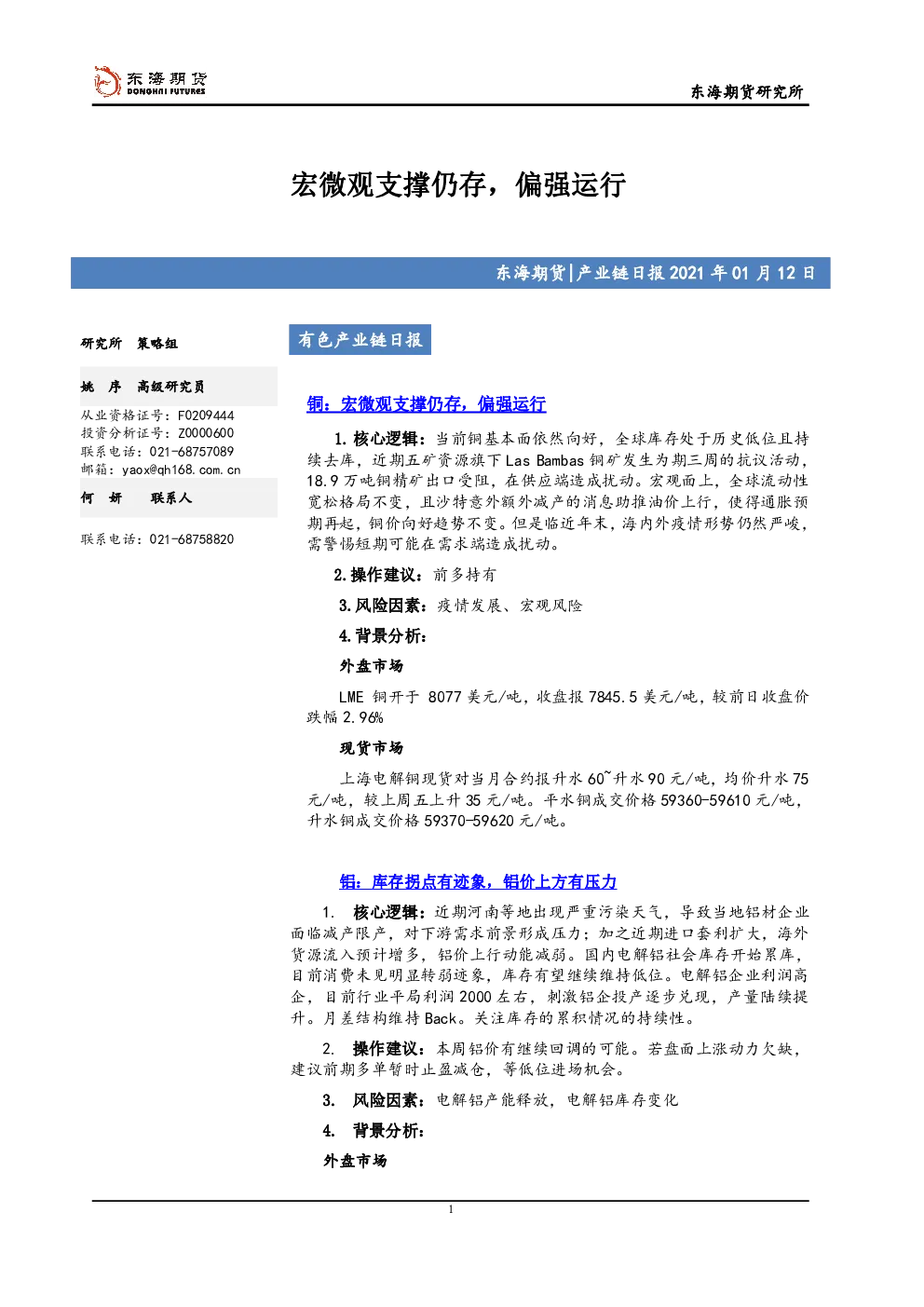 东海期货
DONGHAI FUTURES

东海期货研究所

宏微观支撑仍存，偏强运行

东海期货|产业链日报2021年01月12日

研究所 策略组

姚 序 高级研究员

从业资格证号：F0209444
投资分析证号：Z0000600
联系电话：021-68757089
邮箱：yaox@qh168.com.cn

何 妍 联系人

联系电话：021-68758820

有色产业链日报

铜：宏微观支撑仍存，偏强运行

1.核心逻辑：当前铜基本面依然向好，全球库存处于历史低位且持续去库，近期五矿资源旗下Las Bambas铜矿发生为期三周的抗议活动，18.9万吨铜精矿出口受阻，在供应端造成扰动。宏观面上，全球流动性宽松格局不变，且沙特意外额外减产的消息助推油价上行，使得通胀预期再起，铜价向好趋势不变。但是临近年末，海内外疫情形势仍然严峻，需警惕短期可能在需求端造成扰动。

2.操作建议：前多持有

3.风险因素：疫情发展、宏观风险

4.背景分析：

外盘市场

LME 铜开于 8077美元/吨，收盘报7845.5美元/吨，较前日收盘价跌幅2.96%

现货市场

上海电解铜现货对当月合约报升水60~升水90元/吨，均价升水75元/吨，较上周五上升35元/吨。平水铜成交价格59360-59610元/吨，升水铜成交价格59370-59620元/吨。

铝：库存拐点有迹象，铝价上方有压力

1. 核心逻辑：近期河南等地出现严重污染天气，导致当地铝材企业面临减产限产，对下游需求前景形成压力；加之近期进口套利扩大，海外货源流入预计增多，铝价上行动能减弱。国内电解铝社会库存开始累库，目前消费未见明显转弱迹象，库存有望继续维持低位。电解铝企业利润高企，目前行业平局利润2000左右，刺激铝企投产逐步兑现，产量陆续提升。月差结构维持Back。关注库存的累积情况的持续性。

2. 操作建议：本周铝价有继续回调的可能。若盘面上涨动力欠缺，建议前期多单暂时止盈减仓，等低位进场机会。

3. 风险因素：电解铝产能释放，电解铝库存变化

4. 背景分析：

外盘市场

1